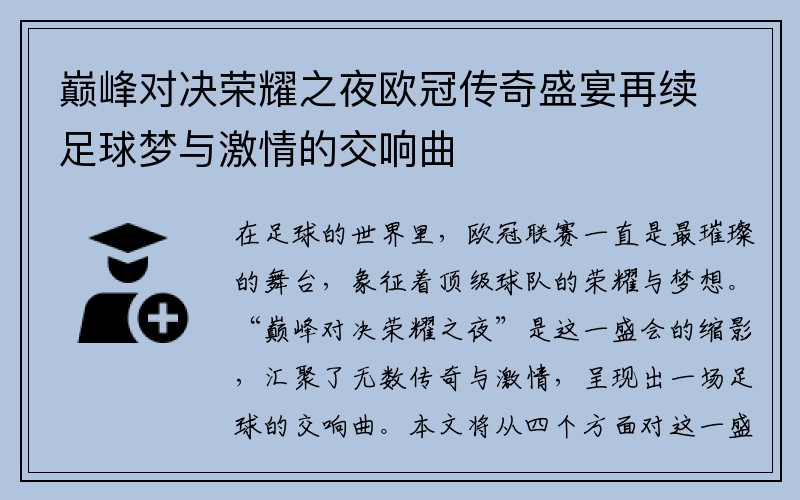 巅峰对决荣耀之夜欧冠传奇盛宴再续足球梦与激情的交响曲

在足球的世界里，欧冠联赛一直是最璀璨的舞台，象征着顶级球队的荣耀与梦想。“巅峰对决荣耀之夜”是这一盛会的缩影，汇聚了无数传奇与激情，呈现出一场足球的交响曲。本文将从四个方面对这一盛